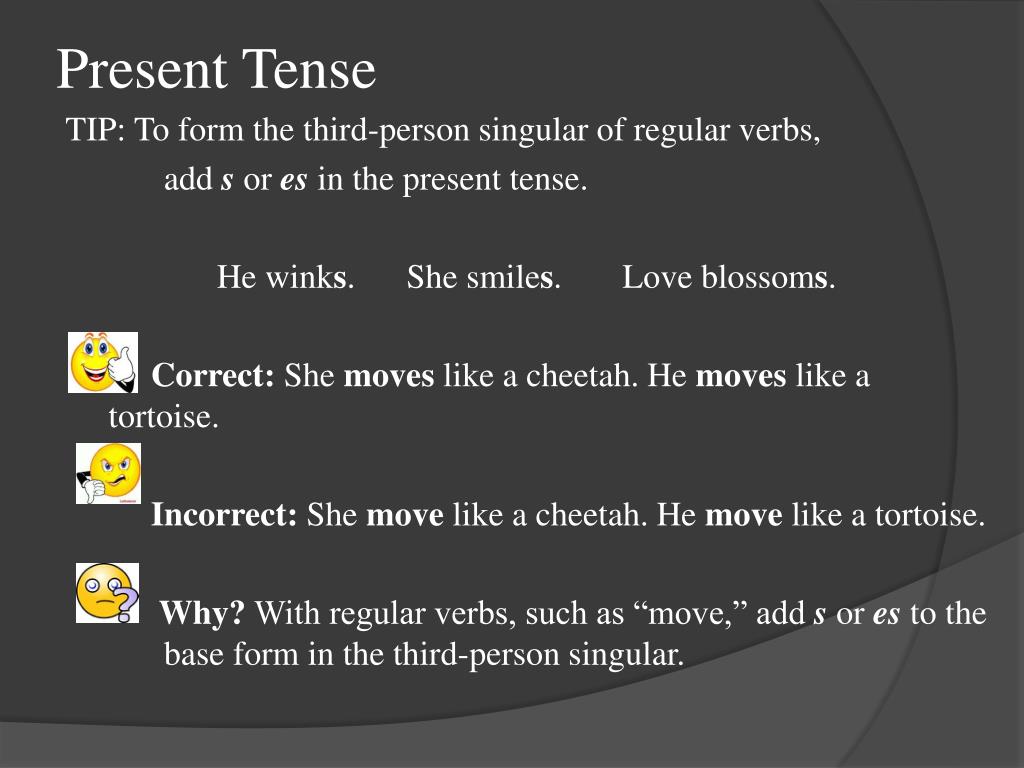 Present Tense

TIP: To form the third-person singular of regular verbs, add s or es in the present tense.

He winks. She smiles. Love blossoms.

Correct: She moves like a cheetah. He moves like a tortoise.

Incorrect: She move like a cheetah. He move like a tortoise.

Why? With regular verbs, such as "move," add s or es to the base form in the third-person singular.